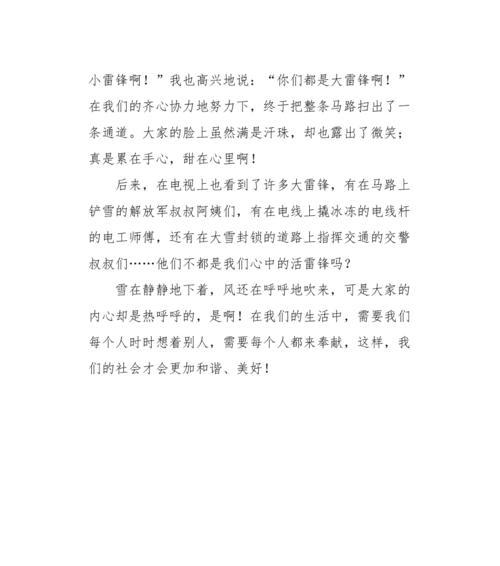 小雷锋啊！”我也高兴地说：“你们都是大雷锋啊！”在我们的齐心协力地努力下，终于把整条马路扫出了一条通道。大家的脸上虽然满是汗珠，却也露出了微笑；真是累在手心，甜在心里啊！

后来，在电视上也看到了许多大雷锋，有在马路上铲雪的解放军叔叔阿姨们，有在电线上撬冰冻的电线杆的电工师傅，还有在大雪封锁的道路上指挥交通的交警叔叔们……他们不都是我们心中的活雷锋吗？

雪在静静地下着，风还在呼呼地吹来，可是大家的内心却是热呼呼的，是啊！在我们的生活中，需要我们每个人时时想着别人，需要每个人都来奉献，这样，我们的社会才会更加和谐、美好！